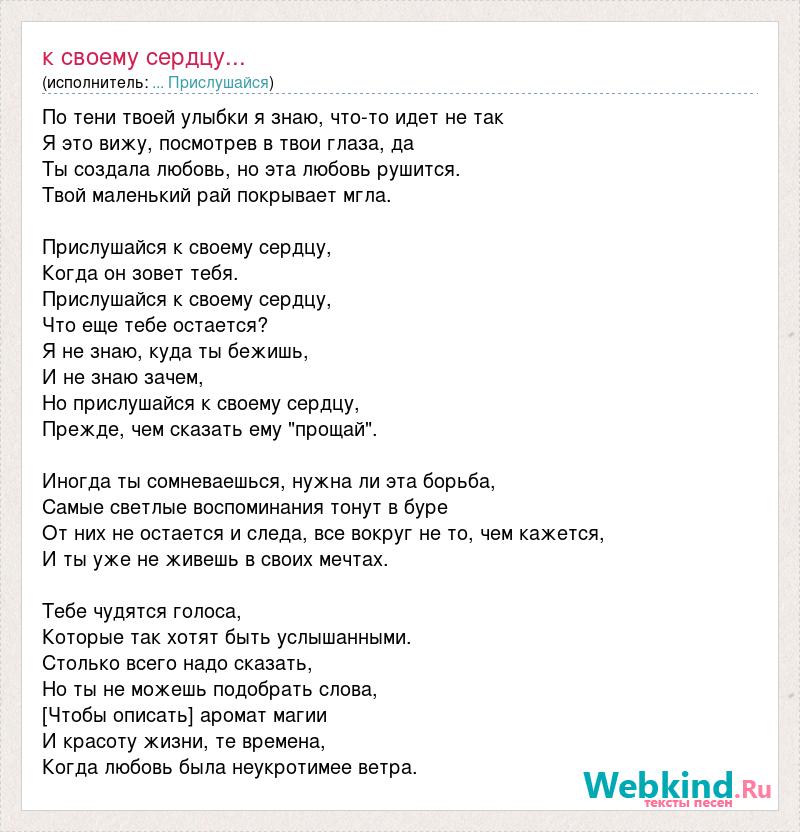 к своему сердцу...
(исполнитель: ... Прислушайся)

По тени твоей улыбки я знаю, что-то идет не так
Я это вижу, посмотрев в твои глаза, да
Ты создала любовь, но эта любовь рушится.
Твой маленький рай покрывает мгла.

Прислушайся к своему сердцу,
Когда он зовет тебя.
Прислушайся к своему сердцу,
Что еще тебе остается?
Я не знаю, куда ты бежишь,
И не знаю зачем,
Но прислушайся к своему сердцу,
Прежде, чем сказать ему "прощай".

Иногда ты сомневаешься, нужна ли эта борьба,
Самые светлые воспоминания тонут в буре
От них не остается и следа, все вокруг не то, чем кажется,
И ты уже не живешь в своих мечтах.

Тебе чудятся голоса,
Которые так хотят быть услышанными.
Столько всего надо сказать,
Но ты не можешь подобрать слова,
[Чтобы описать] аромат магии
И красоту жизни, те времена,
Когда любовь была неукротимее ветра.

Webkind.Ru
тексты песен